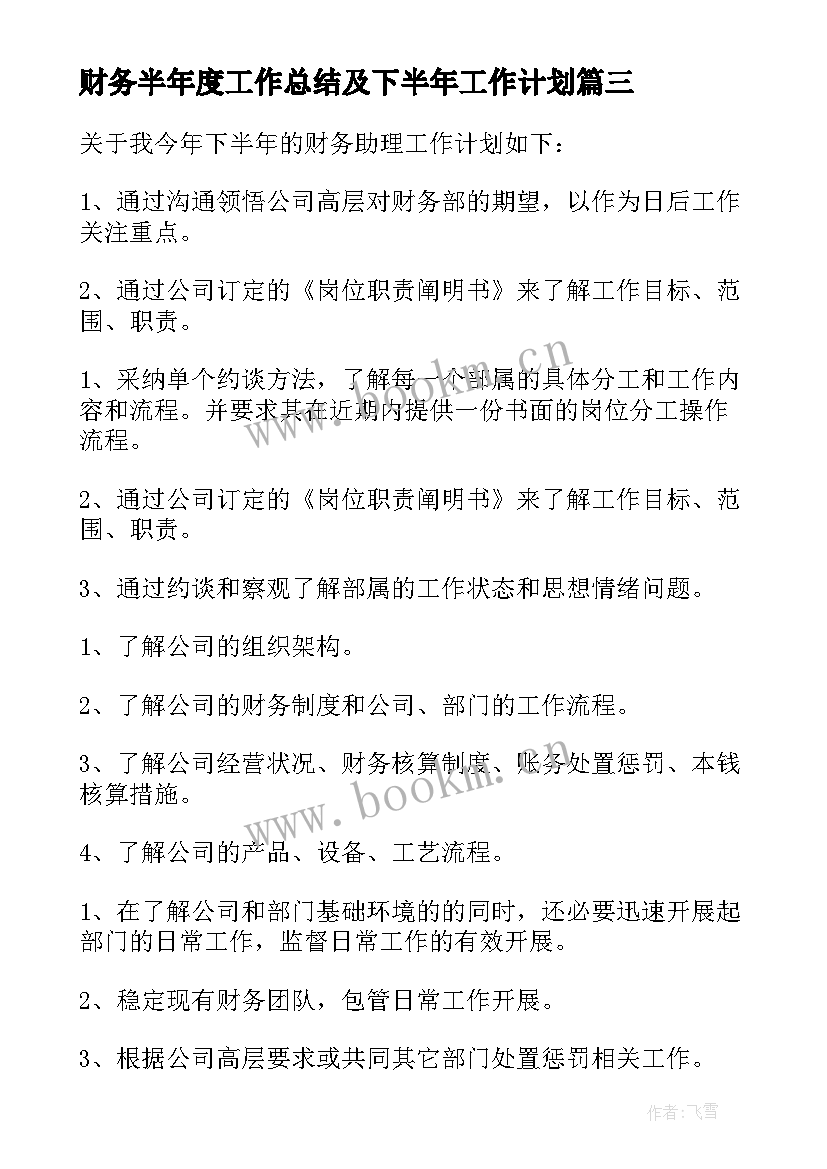 财务半年度工作总结及下半年工作计划篇三

关于我今年下半年的财务助理工作计划如下：

1、通过沟通领悟公司高层对财务部的期望，以作为日后工作关注重点。

2、通过公司订定的《岗位职责阐明书》来了解工作目标、范围、职责。

1、采纳单个约谈方法，了解每一个部属的具体分工和工作内容和流程。并要求其在近期内提供一份书面的岗位分工操作流程。

2、通过公司订定的《岗位职责阐明书》来了解工作目标、范围、职责。

3、通过约谈和察观了解部属的工作状态和思想情绪问题。

1、了解公司的组织架构。

2、了解公司的财务制度和公司、部门的工作流程。

3、了解公司经营状况、财务核算制度、账务处置惩罚、本钱核算措施。

4、了解公司的产品、设备、工艺流程。

1、在了解公司和部门基础环境的的同时，还必要迅速开展起部门的日常工作，监督日常工作的有效开展。

2、稳定现有财务团队，包管日常工作开展。

3、根据公司高层要求或共同其它部门处置惩罚相关工作。

www.bookm.cn

www.bookm.cn

作者：飞雪